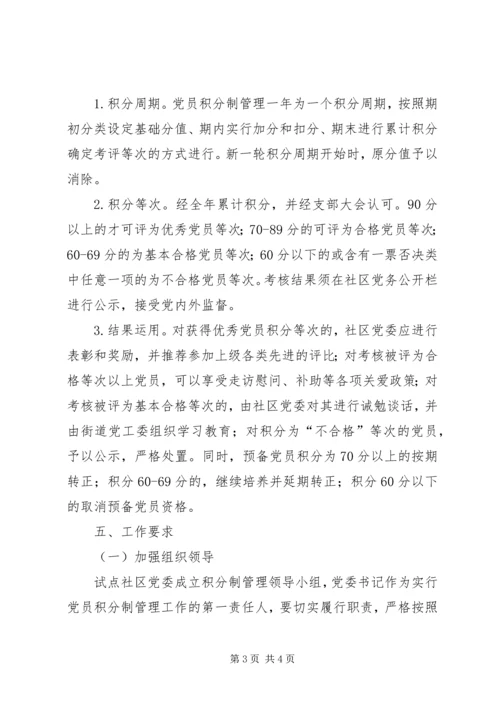 1. 积分周期。党员积分制管理一年为一个积分周期，按照期初分类设定基础分值、期内实行加分和扣分、期末进行累计积分确定考评等次的方式进行。新一轮积分周期开始时，原分值予以消除。

2. 积分等次。经全年累计积分，并经支部大会认可。90分以上的才可评为优秀党员等次；70-89分的可评为合格党员等次；60-69分的为基本合格党员等次；60分以下的或含有一票否决类中任意一项的为不合格党员等次。考核结果须在社区党务公开栏进行公示，接受党内外监督。

3. 结果运用。对获得优秀党员积分等次的，社区党委应进行表彰和奖励，并推荐参加上级各类先进的评比；对考核被评为合格等次以上党员，可以享受走访慰问、补助等各项关爱政策；对考核被评为基本合格等次的，由社区党委对其进行诫勉谈话，并由街道党工委组织学习教育；对积分为“不合格”等次的党员，予以公示，严格处置。同时，预备党员积分为70分以上的按期转正；积分60-69分的，继续培养并延期转正；积分60分以下的取消预备党员资格。

五、工作要求

（一）加强组织领导

试点社区党委成立积分制管理领导小组，党委书记作为实行党员积分制管理工作的第一责任人，要切实履行职责，严格按照

第3页 共4页